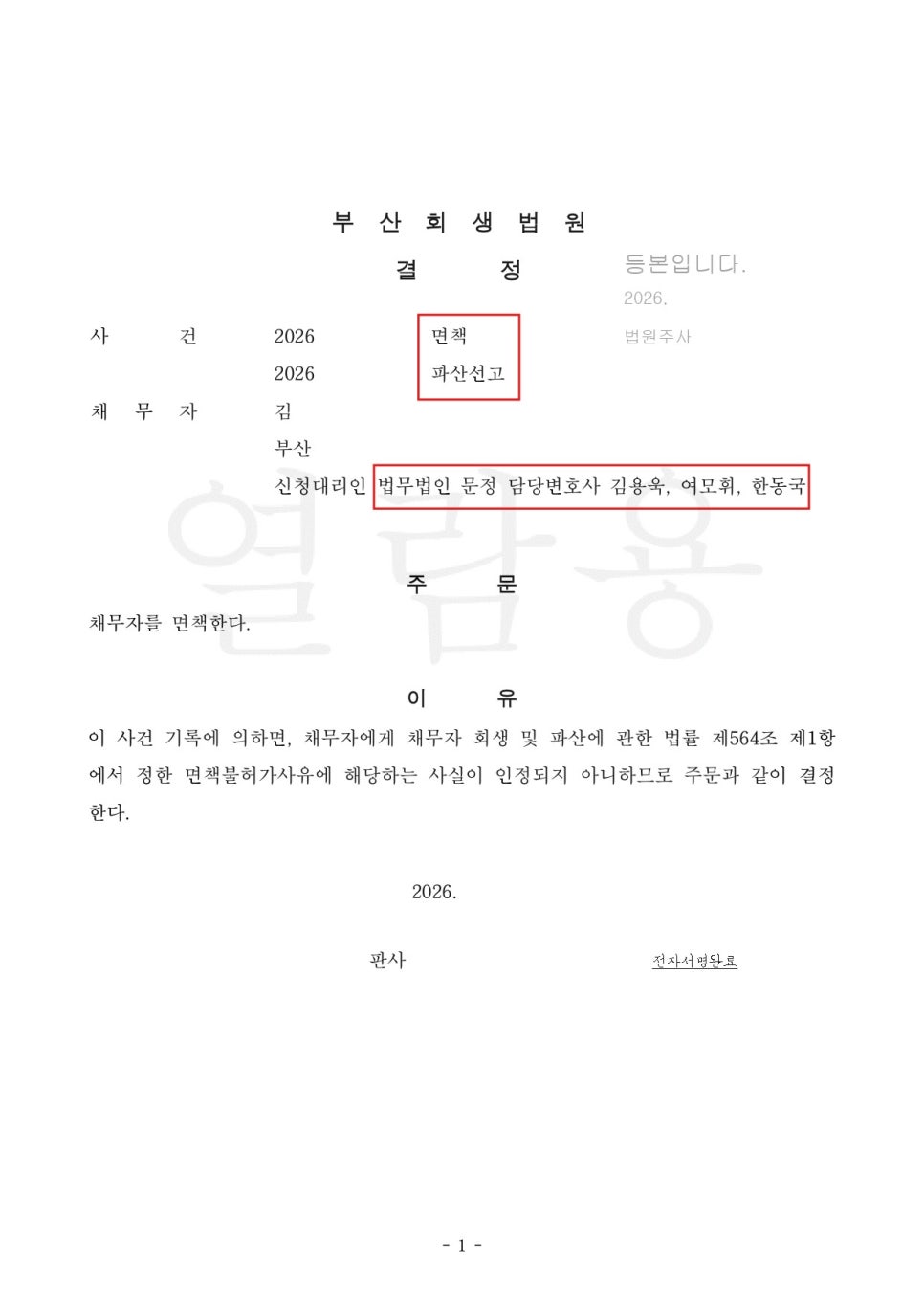 부 산 회 생 법 원

결 정

등본입니다.

2026.

법원주사

사 건 2026 면책

2026 파산선고

채 무 자 김

부산

신청대리인 법무법인 문정 담당변호사 김용욱, 여모휘, 한동국

주 문

채무자를 면책한다.

이 유

이 사건 기록에 의하면, 채무자에게 채무자 회생 및 파산에 관한 법률 제564조 제1항에서 정한 면책불허가사유에 해당하는 사실이 인정되지 아니하므로 주문과 같이 결정한다.

2026.

판사 전자서명완료

- 1 -

열람용